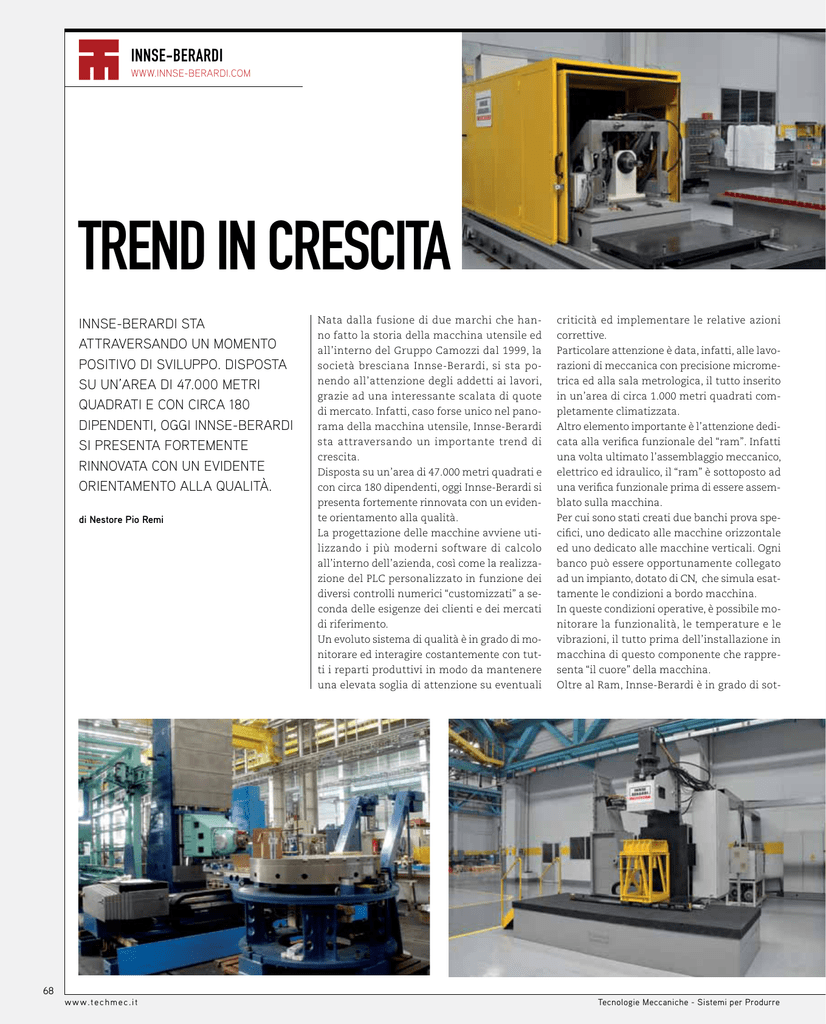 INNSE-BERARDI
WWW.INNSE-BERARDI.COM

TREND IN CRESCITA

INNSE-BERARDI STA ATTRAVERSANDO UN MOMENTO POSITIVO DI SVILUPPO. DISPOSTA SU UN'AREA DI 47.000 METRI QUADRATI E CON CIRCA 180 DIPENDENTI, OGGI INNSE-BERARDI SI PRESENTA FORTEMENTE RINNOVATA CON UN EVIDENTE ORIENTAMENTO ALLA QUALITÀ.

di Nestore Pio Remi

Nata dalla fusione di due marchi che hanno fatto la storia della macchina utensile ed all'interno del Gruppo Camozzi dal 1999, la società bresciana Innse-Berardi, si sta ponendo all'attenzione degli addetti ai lavori, grazie ad una interessante scalata di quote di mercato. Infatti, caso forse unico nel panorama della macchina utensile, Innse-Berardi sta attraversando un importante trend di crescita.
Disposta su un'area di 47.000 metri quadrati e con circa 180 dipendenti, oggi Innse-Berardi si presenta fortemente rinnovata con un evidente orientamento alla qualità.
La progettazione delle macchine avviene utilizzando i più moderni software di calcolo all'interno dell'azienda, così come la realizzazione del PLC personalizzato in funzione dei diversi controlli numerici "customizzati" a seconda delle esigenze dei clienti e dei mercati di riferimento.
Un evoluto sistema di qualità è in grado di monitorare ed interagire costantemente con tutti i reparti produttivi in modo da mantenere una elevata soglia di attenzione su eventuali criticità ed implementare le relative azioni correttive.
Particolare attenzione è data, infatti, alle lavorazioni di meccanica con precisione micrometrica ed alla sala metrologica, il tutto inserito in un'area di circa 1.000 metri quadrati completamente climatizzata.
Altro elemento importante è l'attenzione dedicata alla verifica funzionale del "ram". Infatti una volta ultimato l'assemblaggio meccanico, elettrico ed idraulico, il "ram" è sottoposto ad una verifica funzionale prima di essere assemblato sulla macchina.
Per cui sono stati creati due banchi prova specifici, uno dedicato alle macchine orizzontale ed uno dedicato alle macchine verticali. Ogni banco può essere opportunamente collegato ad un impianto, dotato di CN, che simula esattamente le condizioni a bordo macchina.
In queste condizioni operative, è possibile monitorare la funzionalità, le temperature e le vibrazioni, il tutto prima dell'installazione in macchina di questo componente che rappresenta "il cuore" della macchina.
Oltre al Ram, Innse-Berardi è in grado di sot-

68
www.techmec.it
Tecnologie Meccaniche - Sistemi per Produrre